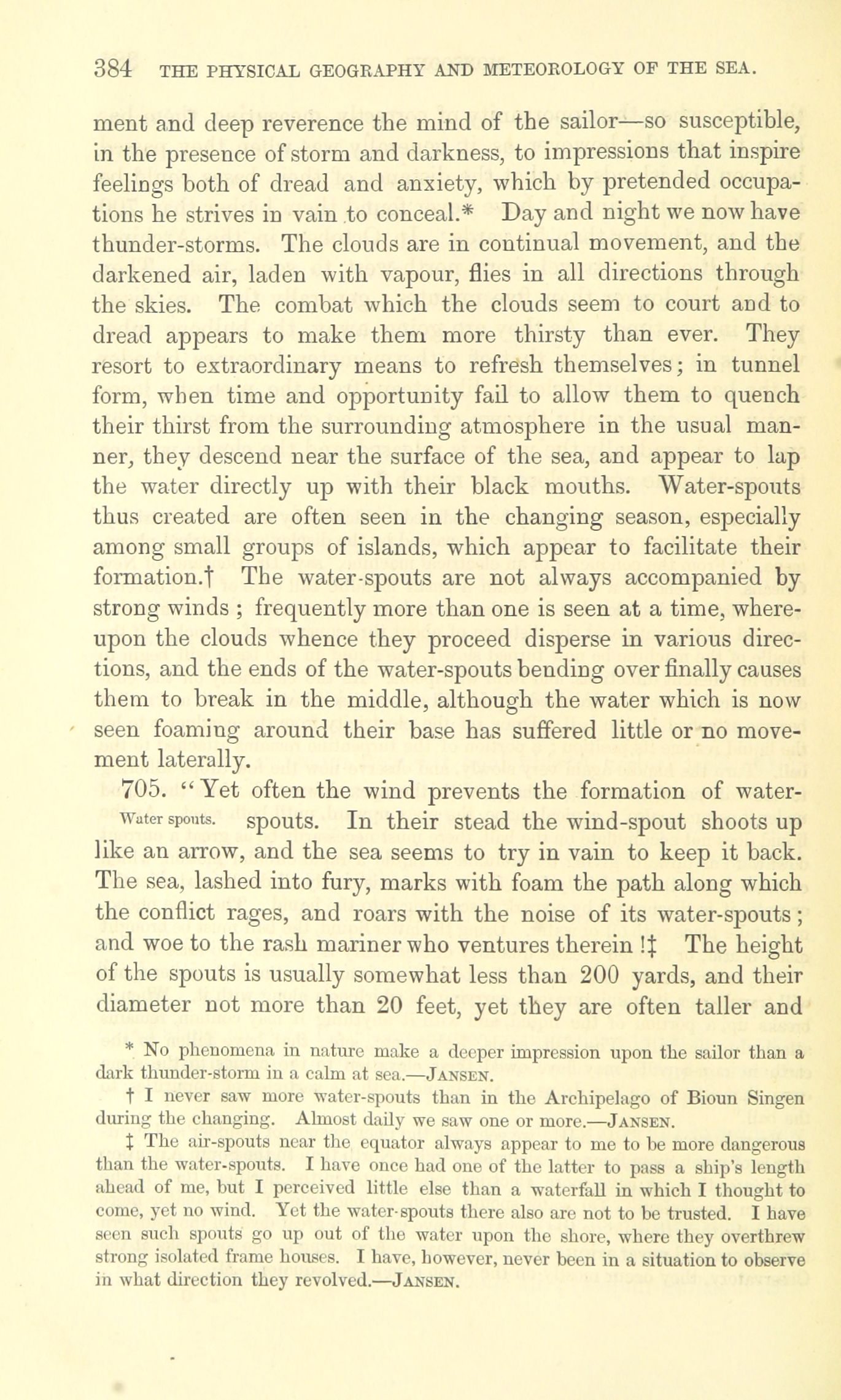 384 THE PHYSICAL GEOGRAPHY AND METEOROLOGY OF THE SEA.

ment and deep reverence the mind of the sailor—so susceptible, in the presence of storm and darkness, to impressions that inspire feelings both of dread and anxiety, which by pretended occupations he strives in vain to conceal.* Day and night we now have thunder-storms. The clouds are in continual movement, and the darkened air, laden with vapour, flies in all directions through the skies. The combat which the clouds seem to court and to dread appears to make them more thirsty than ever. They resort to extraordinary means to refresh themselves; in tunnel form, when time and opportunity fail to allow them to quench their thirst from the surrounding atmosphere in the usual manner, they descend near the surface of the sea, and appear to lap the water directly up with their black mouths. Water-spouts thus created are often seen in the changing season, especially among small groups of islands, which appear to facilitate their formation.† The water-spouts are not always accompanied by strong winds ; frequently more than one is seen at a time, whereupon the clouds whence they proceed disperse in various directions, and the ends of the water-spouts bending over finally causes them to break in the middle, although the water which is now seen foaming around their base has suffered little or no movement laterally.

705. "Yet often the wind prevents the formation of water-spouts. In their stead the wind-spout shoots up like an arrow, and the sea seems to try in vain to keep it back. The sea, lashed into fury, marks with foam the path along which the conflict rages, and roars with the noise of its water-spouts; and woe to the rash mariner who ventures therein !‡ The height of the spouts is usually somewhat less than 200 yards, and their diameter not more than 20 feet, yet they are often taller and

Water spouts.

* No phenomena in nature make a deeper impression upon the sailor than a dark thunder-storm in a calm at sea.—JANSEN.

† I never saw more water-spouts than in the Archipelago of Bioun Singen during the changing. Almost daily we saw one or more.—JANSEN.

‡ The air-spouts near the equator always appear to me to be more dangerous than the water-spouts. I have once had one of the latter to pass a ship's length ahead of me, but I perceived little else than a waterfall in which I thought to come, yet no wind. Yet the water-spouts there also are not to be trusted. I have seen such spouts go up out of the water upon the shore, where they overthrew strong isolated frame houses. I have, however, never been in a situation to observe in what direction they revolved.—JANSEN.